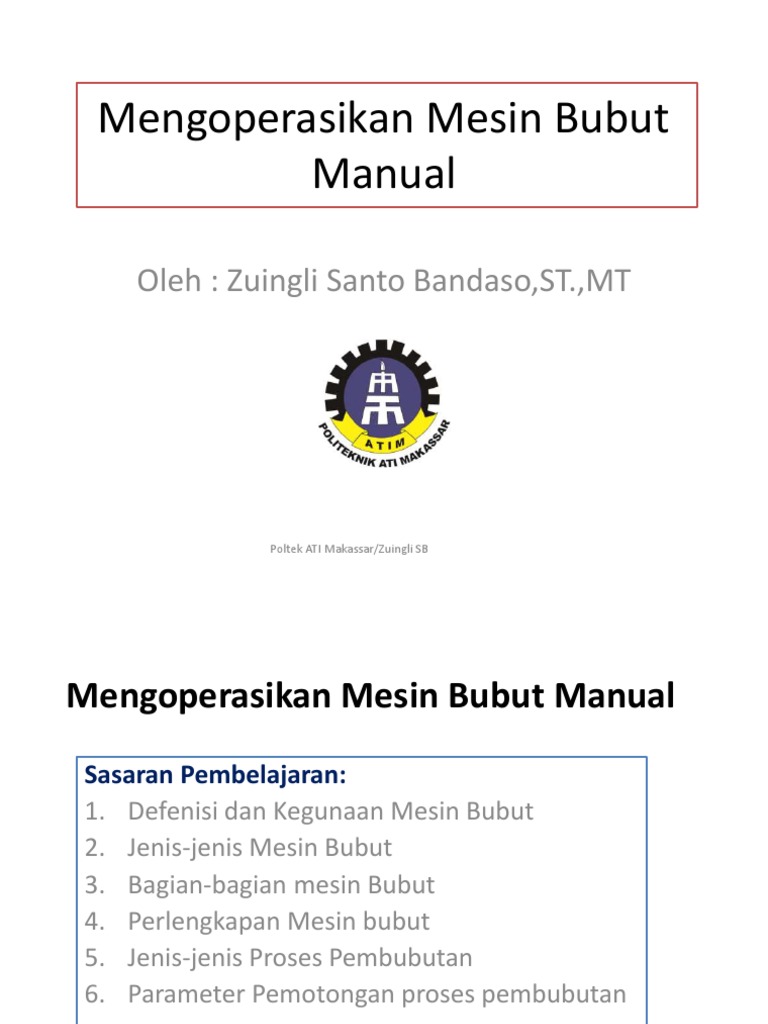 Mengoperasikan Mesin Bubut Manual

Oleh : Zuingli Santo Bandaso,ST.,MT

ATIM

POLITEKNIK ATI MAKASSAR

Poltek ATI Makassar/Zuingli SB

Mengoperasikan Mesin Bubut Manual

Sasaran Pembelajaran:
1. Defenisi dan Kegunaan Mesin Bubut
2. Jenis-jenis Mesin Bubut
3. Bagian-bagian mesin Bubut
4. Perlengkapan Mesin bubut
5. Jenis-jenis Proses Pembubutan
6. Parameter Pemotongan proses pembubutan